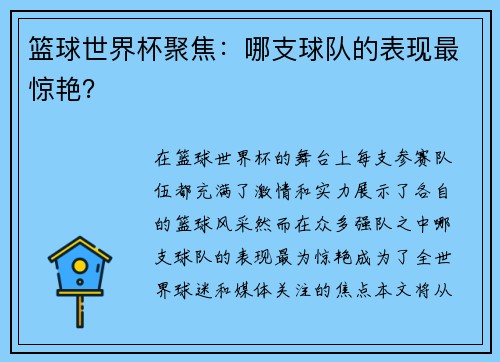 篮球世界杯聚焦：哪支球队的表现最惊艳？

在篮球世界杯的舞台上每支参赛队伍都充满了激情和实力展示了各自的篮球风采然而在众多强队之中哪支球队的表现最为惊艳成为了全世界球迷和媒体关注的焦点本文将从